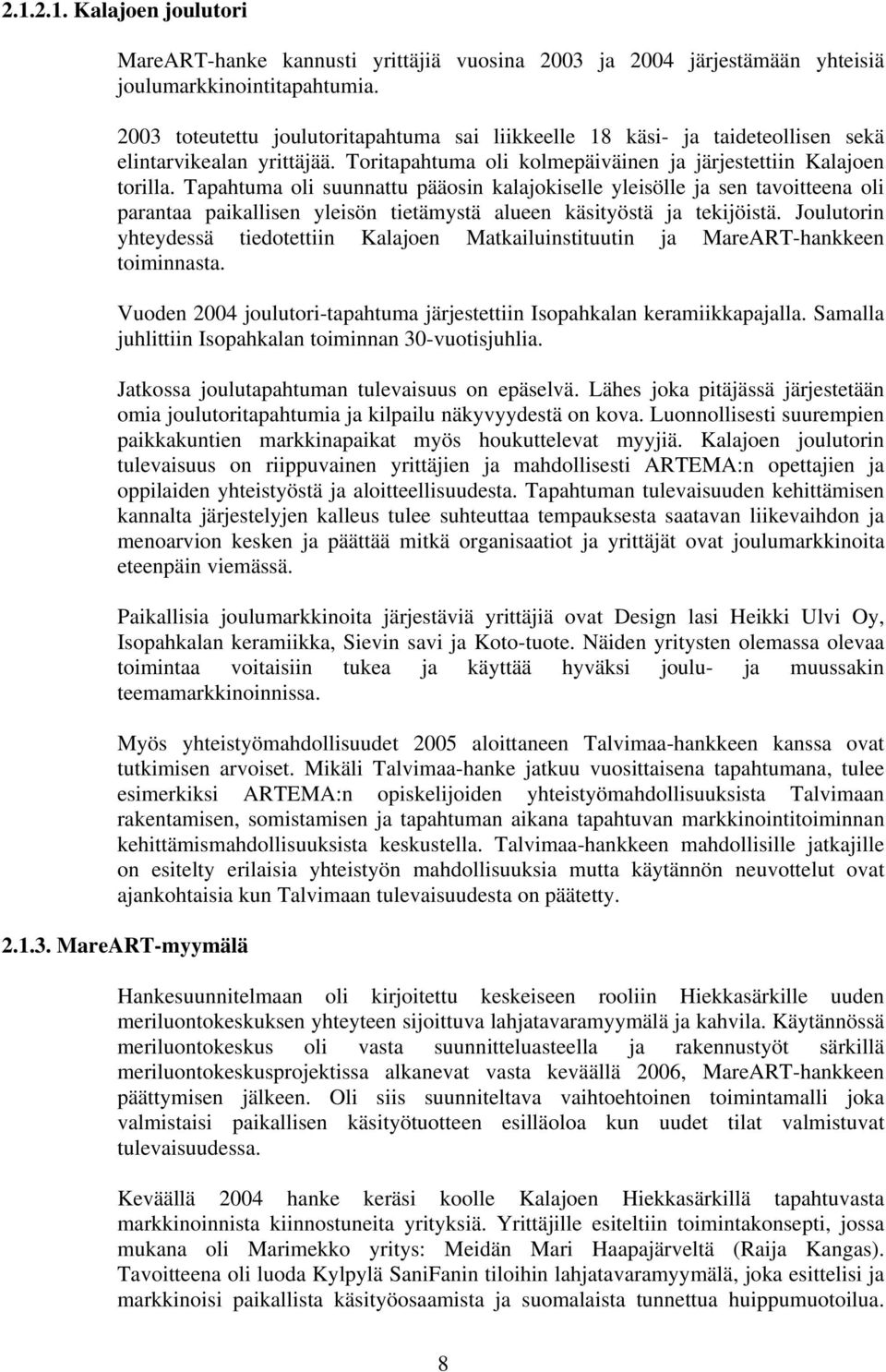 2.1.2.1. Kalajoen joulutori

MareART-hanke kannusti yrittäjiä vuosina 2003 ja 2004 järjestämään yhteisiä joulumarkkinointitapahtumia.

2003 toteutettu joulutoritapahtuma sai liikkeelle 18 käsi- ja taideteollisen sekä elintarvikealan yrittäjää. Toritapahtuma oli kolmepäiväinen ja järjestettiin Kalajoen torilla. Tapahtuma oli suunnattu pääosin kalajokiselle yleisölle ja sen tavoitteena oli parantaa paikallisen yleisön tietämystä alueen käsityöstä ja tekijöistä. Joulutorin yhteydessä tiedotettiin Kalajoen Matkailuinstituutin ja MareART-hankkeen toiminnasta.

Vuoden 2004 joulutori-tapahtuma järjestettiin Isopahkalan keramiikkapajalla. Samalla juhlittiin Isopahkalan toiminnan 30-vuotisjuhlia.

Jatkossa joulutapahtuman tulevaisuus on epäselvä. Lähes joka pitäjässä järjestetään omia joulutoritapahtumia ja kilpailu näkyvyydestä on kova. Luonnollisesti suurempien paikkakuntien markkinapaikat myös houkuttelevat myyjiä. Kalajoen joulutorin tulevaisuus on riippuvainen yrittäjien ja mahdollisesti ARTEMA:n opettajien ja oppilaiden yhteistyöstä ja aloitteellisuudesta. Tapahtuman tulevaisuuden kehittämisen kannalta järjestelyjen kalleus tulee suhteuttaa tempauksesta saatavan liikevaihdon ja menoarvion kesken ja päättää mitkä organisaatiot ja yrittäjät ovat joulumarkkinoita eteenpäin viemässä.

Paikallisia joulumarkkinoita järjestäviä yrittäjiä ovat Design lasi Heikki Ulvi Oy, Isopahkalan keramiikka, Sievin savi ja Koto-tuote. Näiden yritysten olemassa olevaa toimintaa voitaisiin tukea ja käyttää hyväksi joulu- ja muussakin teemamarkkinoinnissa.

Myös yhteistyömahdollisuudet 2005 aloittaneen Talvimaa-hankkeen kanssa ovat tutkimisen arvoiset. Mikäli Talvimaa-hanke jatkuu vuosittaisena tapahtumana, tulee esimerkiksi ARTEMA:n opiskelijoiden yhteistyömahdollisuuksista Talvimaan rakentamisen, somistamisen ja tapahtuman aikana tapahtuvan markkinointitoiminnan kehittämismahdollisuuksista keskustella. Talvimaa-hankkeen mahdollisille jatkajille on esitelty erilaisia yhteistyön mahdollisuuksia mutta käytännön neuvottelut ovat ajankohtaisia kun Talvimaan tulevaisuudesta on päätetty.

2.1.3. MareART-myymälä

Hankesuunnitelmaan oli kirjoitettu keskeiseen rooliin Hiekkasärkille uuden meriluontokeskuksen yhteyteen sijoittuva lahjatavaramyymälä ja kahvila. Käytännössä meriluontokeskus oli vasta suunnitteluasteella ja rakennustyöt särkillä meriluontokeskusprojektissa alkanevat vasta keväällä 2006, MareART-hankkeen päättymisen jälkeen. Oli siis suunniteltava vaihtoehtoinen toimintamalli joka valmistaisi paikallisen käsityötuotteen esilläoloa kun uudet tilat valmistuvat tulevaisuudessa.

Keväällä 2004 hanke keräsi koolle Kalajoen Hiekkasärkillä tapahtuvasta markkinoinnista kiinnostuneita yrityksiä. Yrittäjille esiteltiin toimintakonsepti, jossa mukana oli Marimekko yritys: Meidän Mari Haapajärveltä (Raija Kangas). Tavoitteena oli luoda Kylpylä SaniFanin tiloihin lahjatavaramyymälä, joka esittelisi ja markkinoisi paikallista käsityöosaamista ja suomalaista tunnettua huippumuotoilua.

8